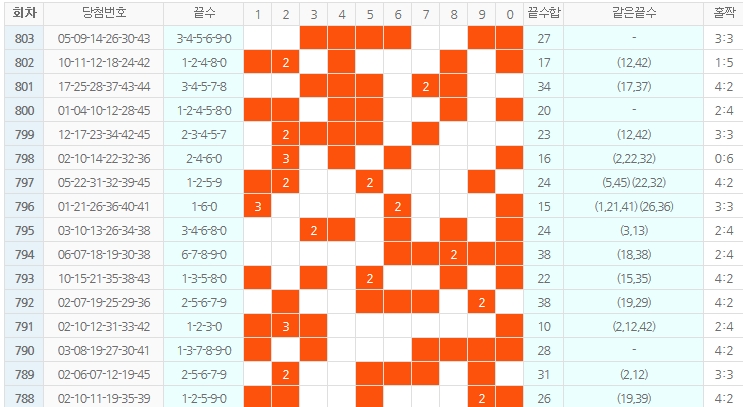 | 회차 | 당첨번호 | 끝수 | 1 | 2 | 3 | 4 | 5 | 6 | 7 | 8 | 9 | 0 | 끝수합 | 같은끝수 | 홀짝 |
|---|---|---|---|---|---|---|---|---|---|---|---|---|---|---|---|
| 803 | 05-09-14-26-30-43 | 3-4-5-6-9-0 | | | | | | | | | | | 27 | - | 3:3 |
| 802 | 10-11-12-18-24-42 | 1-2-4-8-0 | | 2 | | | | | | | | | 17 | (12,42) | 1:5 |
| 801 | 17-25-28-37-43-44 | 3-4-5-7-8 | | | | | | | 2 | | | | 34 | (17,37) | 4:2 |
| 800 | 01-04-10-12-28-45 | 1-2-4-5-8-0 | | | | | | | | | | | 20 | - | 2:4 |
| 799 | 12-17-23-34-42-45 | 2-3-4-5-7 | | 2 | | | | | | | | | 23 | (12,42) | 3:3 |
| 798 | 02-10-14-22-32-36 | 2-4-6-0 | | 3 | | | | | | | | | 16 | (2,22,32) | 0:6 |
| 797 | 05-22-31-32-39-45 | 1-2-5-9 | | 2 | | | 2 | | | | | | 24 | (5,45) (22,32) | 4:2 |
| 796 | 01-21-26-36-40-41 | 1-6-0 | 3 | | | | | 2 | | | | | 15 | (1,21,41) (26,36) | 3:3 |
| 795 | 03-10-13-26-34-38 | 3-4-6-8-0 | | | 2 | | | | | | | | 24 | (3,13) | 2:4 |
| 794 | 06-07-18-19-30-38 | 6-7-8-9-0 | | | | | | | | 2 | | | 38 | (18,38) | 2:4 |
| 793 | 10-15-21-35-38-43 | 1-3-5-8-0 | | | | | 2 | | | | | | 22 | (15,35) | 4:2 |
| 792 | 02-07-19-25-29-36 | 2-5-6-7-9 | | | | | | | | | 2 | | 38 | (19,29) | 4:2 |
| 791 | 02-10-12-31-33-42 | 1-2-3-0 | | 3 | | | | | | | | | 10 | (2,12,42) | 2:4 |
| 790 | 03-08-19-27-30-41 | 1-3-7-8-9-0 | | | | | | | | | | | 28 | - | 4:2 |
| 789 | 02-06-07-12-19-45 | 2-5-6-7-9 | | 2 | | | | | | | | | 31 | (2,12) | 3:3 |
| 788 | 02-10-11-19-35-39 | 1-2-5-9-0 | | | | | | | | | 2 | | 26 | (19,39) | 4:2 |